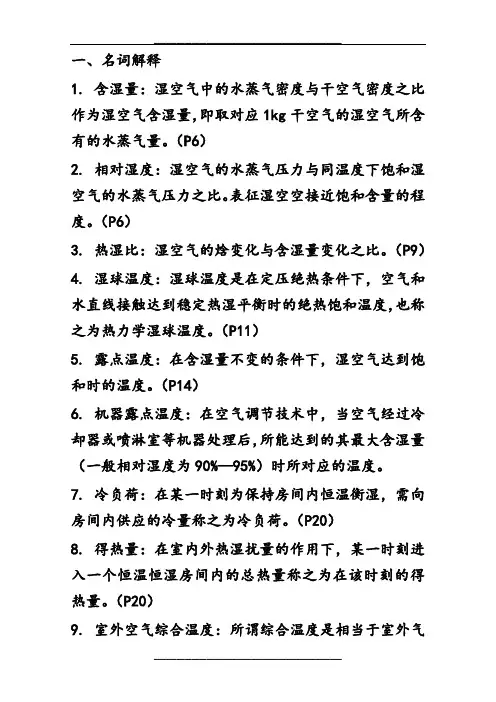 一、名词解释

1. 含湿量：湿空气中的水蒸气密度与干空气密度之比作为湿空气含湿量，即取对应 1kg 干空气的湿空气所含有的水蒸气量。(P6)

2. 相对湿度：湿空气的水蒸气压力与同温度下饱和湿空气的水蒸气压力之比。表征湿空空接近饱和含量的程度。(P6)

3. 热湿比：湿空气的焓变化与含湿量变化之比。(P9)

4. 湿球温度：湿球温度是在定压绝热条件下，空气和水直线接触达到稳定热湿平衡时的绝热饱和温度，也称之为热力学湿球温度。(P11)

5. 露点温度：在含湿量不变的条件下，湿空气达到饱和时的温度。(P14)

6. 机器露点温度：在空气调节技术中，当空气经过冷却器或喷淋室等机器处理后，所能达到的其最大含湿量（一般相对湿度为 90%—95%）时所对应的温度。

7. 冷负荷：在某一时刻为保持房间内恒温衡湿，需向房间内供应的冷量称之为冷负荷。(P20)

8. 得热量：在室内外热湿扰量的作用下，某一时刻进入一个恒温恒湿房间内的总热量称之为在该时刻的得热量。(P20)

9. 室外空气综合温度：所谓综合温度是相当于室外气